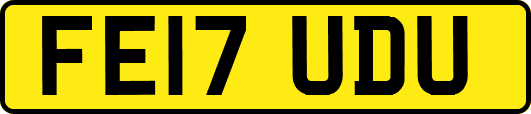 FE17 UDU